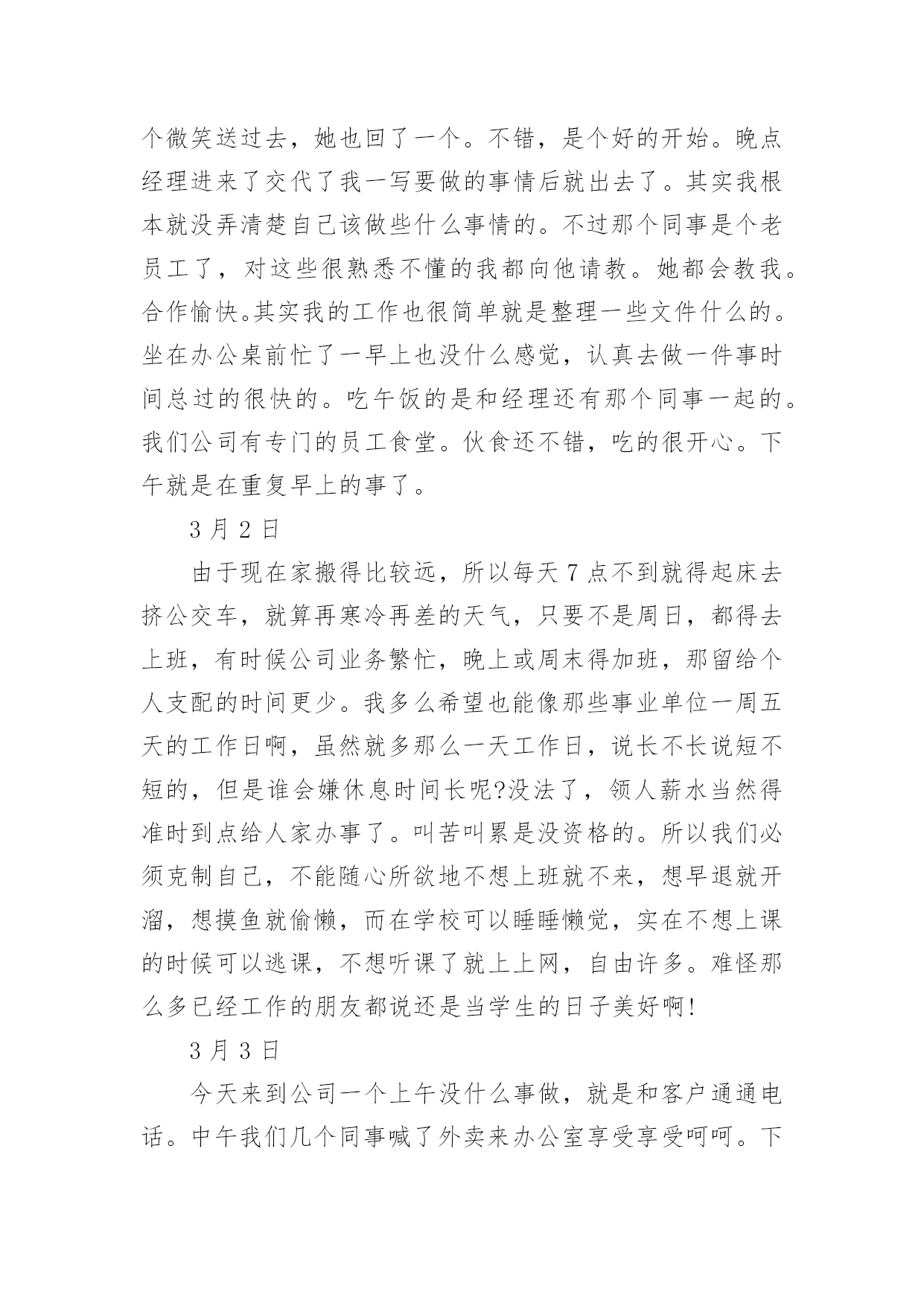 个微笑送过去，她也回了一个。不错，是个好的开始。晚点经理进来了交代了我一写要做的事情后就出去了。其实我根本就没弄清楚自己该做些什么事情的。不过那个同事是个老员工了，对这些很熟悉不懂的我都向他请教。她都会教我。合作愉快。其实我的工作也很简单就是整理一些文件什么的。坐在办公桌前忙了一早上也没什么感觉，认真去做一件事时间总过的很快的。吃午饭的是和经理还有那个同事一起的。我们公司有专门的员工食堂。伙食还不错，吃的很开心。下午就是在重复早上的事了。

3 月 2 日

由于现在家搬得比较远，所以每天 7 点不到就得起床去挤公交车，就算再寒冷再差的天气，只要不是周日，都得去上班，有时候公司业务繁忙，晚上或周末得加班，那留给个人支配的时间更少。我多么希望也能像那些事业单位一周五天的工作日啊，虽然就多那么一天工作日，说长不长说短不短的，但是谁会嫌休息时间长呢?没法了，领人薪水当然得准时到点给人家办事了。叫苦叫累是没资格的。所以我们必须克制自己，不能随心所欲地不想上班就不来，想早退就开溜，想摸鱼就偷懒，而在学校可以睡睡懒觉，实在不想上课的时候可以逃课，不想听课了就上上网，自由许多。难怪那么多已经工作的朋友都说还是当学生的日子美好啊!

3 月 3 日

今天来到公司一个上午没什么事做，就是和客户通通电话。中午我们几个同事喊了外卖来办公室享受享受呵呵。下